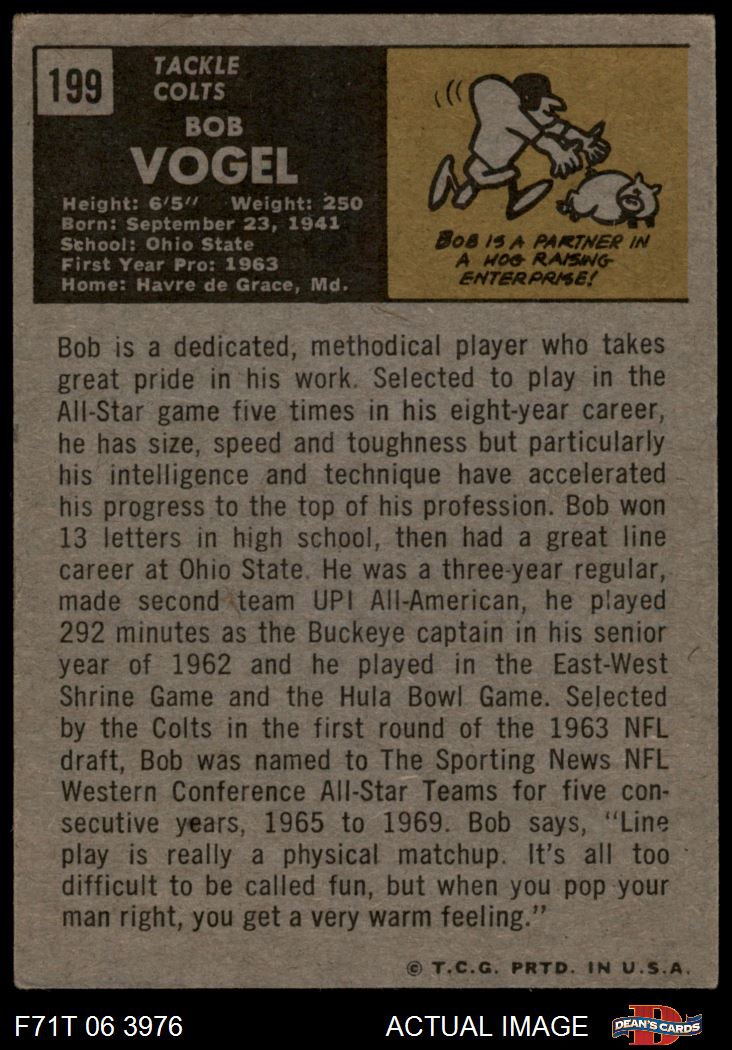 199

TACKLE
COLTS

BOB
VOGEL

Height: 6'5" Weight: 250
Born: September 23, 1941
School: Ohio State
First Year Pro: 1963
Home: Havre de Grace, Md.

BOB IS A PARTNER IN A HOG RAISING ENTERPRISE!

Bob is a dedicated, methodical player who takes great pride in his work. Selected to play in the All-Star game five times in his eight-year career, he has size, speed and toughness but particularly his intelligence and technique have accelerated his progress to the top of his profession. Bob won 13 letters in high school, then had a great line career at Ohio State. He was a three-year regular, made second team UPI All-American, he played 292 minutes as the Buckeye captain in his senior year of 1962 and he played in the East-West Shrine Game and the Hula Bowl Game. Selected by the Colts in the first round of the 1963 NFL draft, Bob was named to The Sporting News NFL Western Conference All-Star Teams for five consecutive years, 1965 to 1969. Bob says, "Line play is really a physical matchup. It's all too difficult to be called fun, but when you pop your man right, you get a very warm feeling."

© T.C.G. PRTD. IN U.S.A.

F71T 06 3976

ACTUAL IMAGE

DEAN'S CARDS